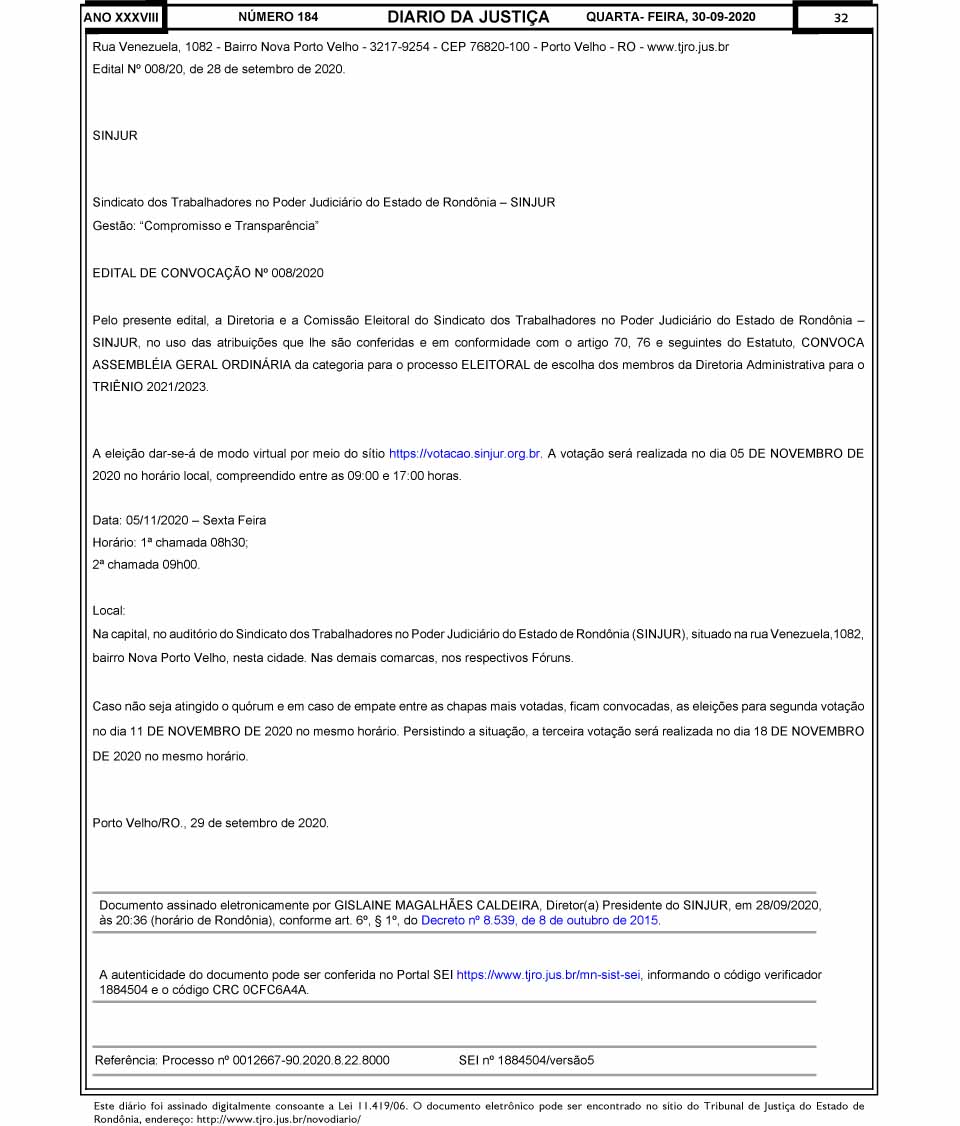 ANO XXXVIII NÚMERO 184 DIARIO DA JUSTIÇA QUARTA- FEIRA, 30-09-2020 32

Rua Venezuela, 1082 - Bairro Nova Porto Velho - 3217-9254 - CEP 76820-100 - Porto Velho - RO - www.tjro.jus.br
Edital Nº 008/20, de 28 de setembro de 2020.

SINJUR

Sindicato dos Trabalhadores no Poder Judiciário do Estado de Rondônia – SINJUR
Gestão: "Compromisso e Transparência"

EDITAL DE CONVOCAÇÃO Nº 008/2020

Pelo presente edital, a Diretoria e a Comissão Eleitoral do Sindicato dos Trabalhadores no Poder Judiciário do Estado de Rondônia – SINJUR, no uso das atribuições que lhe são conferidas e em conformidade com o artigo 70, 76 e seguintes do Estatuto, CONVOCA ASSEMBLÉIA GERAL ORDINÁRIA da categoria para o processo ELEITORAL de escolha dos membros da Diretoria Administrativa para o TRIÊNIO 2021/2023.

A eleição dar-se-á de modo virtual por meio do sítio https://votacao.sinjur.org.br. A votação será realizada no dia 05 DE NOVEMBRO DE 2020 no horário local, compreendido entre as 09:00 e 17:00 horas.

Data: 05/11/2020 – Sexta Feira
Horário: 1ª chamada 08h30;
2ª chamada 09h00.

Local:
Na capital, no auditório do Sindicato dos Trabalhadores no Poder Judiciário do Estado de Rondônia (SINJUR), situado na rua Venezuela,1082, bairro Nova Porto Velho, nesta cidade. Nas demais comarcas, nos respectivos Fóruns.

Caso não seja atingido o quórum e em caso de empate entre as chapas mais votadas, ficam convocadas, as eleições para segunda votação no dia 11 DE NOVEMBRO DE 2020 no mesmo horário. Persistindo a situação, a terceira votação será realizada no dia 18 DE NOVEMBRO DE 2020 no mesmo horário.

Porto Velho/RO., 29 de setembro de 2020.

Documento assinado eletronicamente por GISLAINE MAGALHÃES CALDEIRA, Diretor(a) Presidente do SINJUR, em 28/09/2020, às 20:36 (horário de Rondônia), conforme art. 6º, § 1º, do Decreto nº 8.539, de 8 de outubro de 2015.

A autenticidade do documento pode ser conferida no Portal SEI https://www.tjro.jus.br/mn-sist-sei, informando o código verificador 1884504 e o código CRC 0CFC6A4A.

Referência: Processo nº 0012667-90.2020.8.22.8000 SEI nº 1884504/versão5

Este diário foi assinado digitalmente consoante a Lei 11.419/06. O documento eletrônico pode ser encontrado no sítio do Tribunal de Justiça do Estado de Rondônia, endereço: http://www.tjro.jus.br/novodiario/